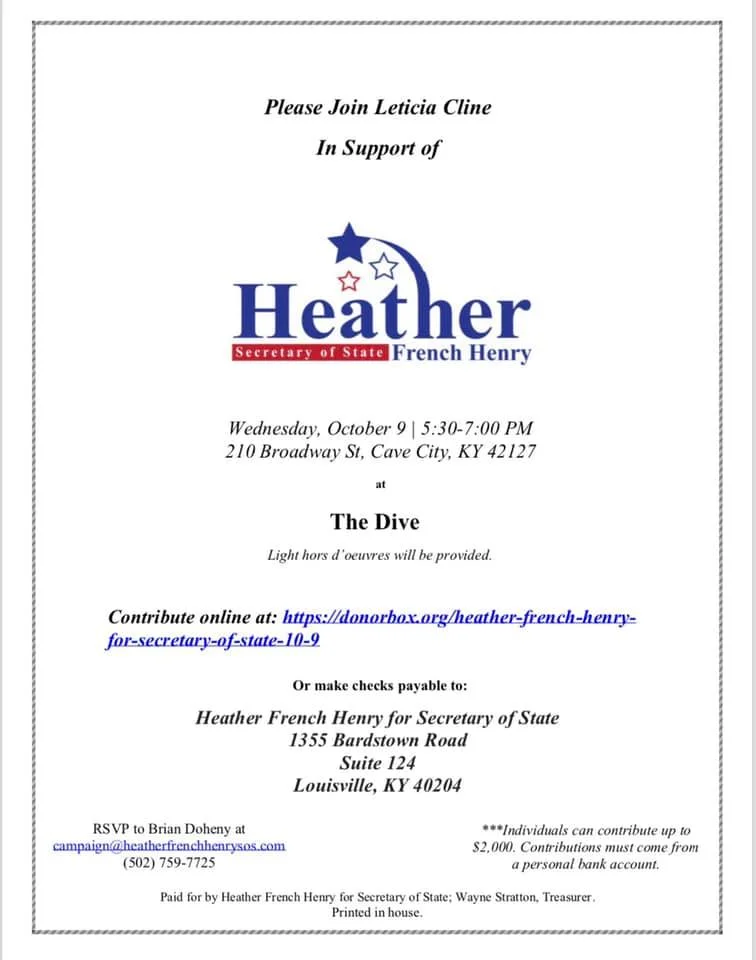 Please Join Leticia Cline

In Support of

Heather

Secretary of State French Henry

Wednesday, October 9 | 5:30-7:00 PM
210 Broadway St, Cave City, KY 42127

at

The Dive

Light hors d'oeuvres will be provided.

Contribute online at: https://donorbox.org/heather-french-henry-for-secretary-of-state-10-9

Or make checks payable to:

Heather French Henry for Secretary of State
1355 Bardstown Road
Suite 124
Louisville, KY 40204

RSVP to Brian Doheny at
campaign@heatherfrenchhenrysos.com
(502) 759-7725

***Individuals can contribute up to $2,000. Contributions must come from a personal bank account.

Paid for by Heather French Henry for Secretary of State; Wayne Stratton, Treasurer. Printed in house.